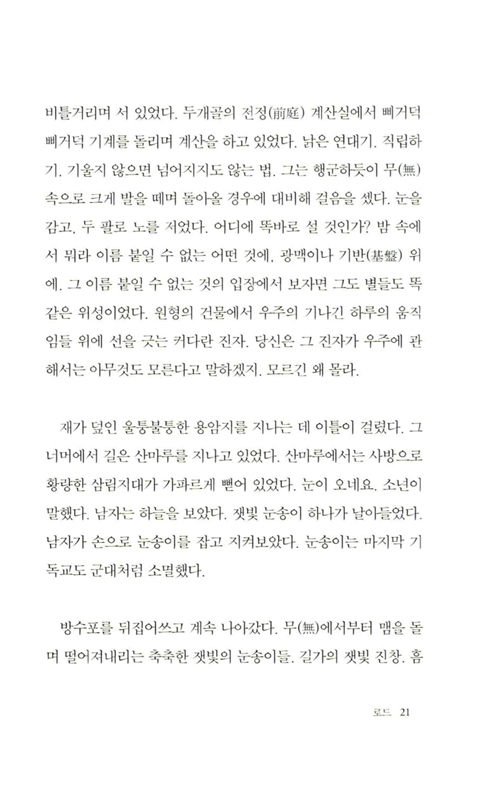 비틀거리며 서 있었다. 두개골의 전정(前庭) 계산실에서 삐거덕 삐거덕 기계를 돌리며 계산을 하고 있었다. 낡은 연대기. 직립하기. 기울지 않으면 넘어지지도 않는 법. 그는 행군하듯이 무(無) 속으로 크게 발을 떼며 돌아올 경우에 대비해 걸음을 셌다. 눈을 감고, 두 팔로 노를 저었다. 어디에 똑바로 설 것인가? 밤 속에서 뭐라 이름 붙일 수 없는 어떤 것에, 광맥이나 기반(基盤) 위에. 그 이름 붙일 수 없는 것의 입장에서 보자면 그도 별들도 똑같은 위성이었다. 원형의 건물에서 우주의 기나긴 하루의 움직임들 위에 선을 긋는 커다란 진자. 당신은 그 진자가 우주에 관해서는 아무것도 모른다고 말하겠지. 모르긴 왜 몰라.

재가 덮인 울퉁불퉁한 용암지를 지나는 데 이틀이 걸렸다. 그 너머에서 길은 산마루를 지나고 있었다. 산마루에서는 사방으로 황량한 삼림지대가 가파르게 뻗어 있었다. 눈이 오네요. 소년이 말했다. 남자는 하늘을 보았다. 잿빛 눈송이 하나가 날아들었다. 남자가 손으로 눈송이를 잡고 지켜보았다. 눈송이는 마지막 기독교도 군대처럼 소멸했다.

방수포를 뒤집어쓰고 계속 나아갔다. 무(無)에서부터 맴을 돌며 떨어져내리는 축축한 잿빛의 눈송이들. 길가의 잿빛 진창. 흠

로드 21